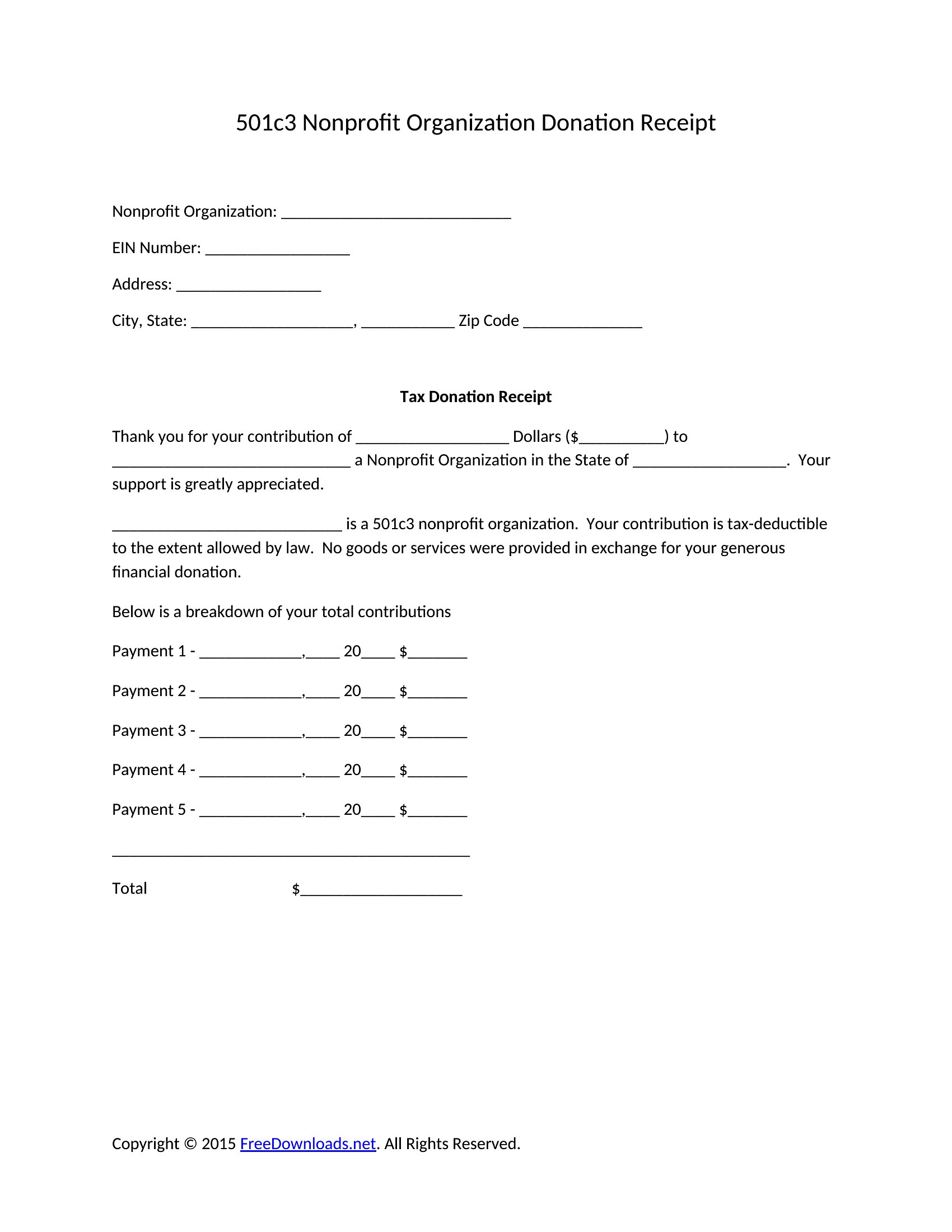 501c3 Nonprofit Organization Donation Receipt

Nonprofit Organization: ____

EIN Number: ____

Address: ____

City, State: ____, ____ Zip Code ____

Tax Donation Receipt

Thank you for your contribution of ____ Dollars ($____) to ____ a Nonprofit Organization in the State of ____. Your support is greatly appreciated.

____ is a 501c3 nonprofit organization. Your contribution is tax-deductible to the extent allowed by law. No goods or services were provided in exchange for your generous financial donation.

Below is a breakdown of your total contributions

Payment 1 - ____,____ 20____ $____

Payment 2 - ____,____ 20____ $____

Payment 3 - ____,____ 20____ $____

Payment 4 - ____,____ 20____ $____

Payment 5 - ____,____ 20____ $____

____

Total $____

Copyright © 2015 FreeDownloads.net. All Rights Reserved.